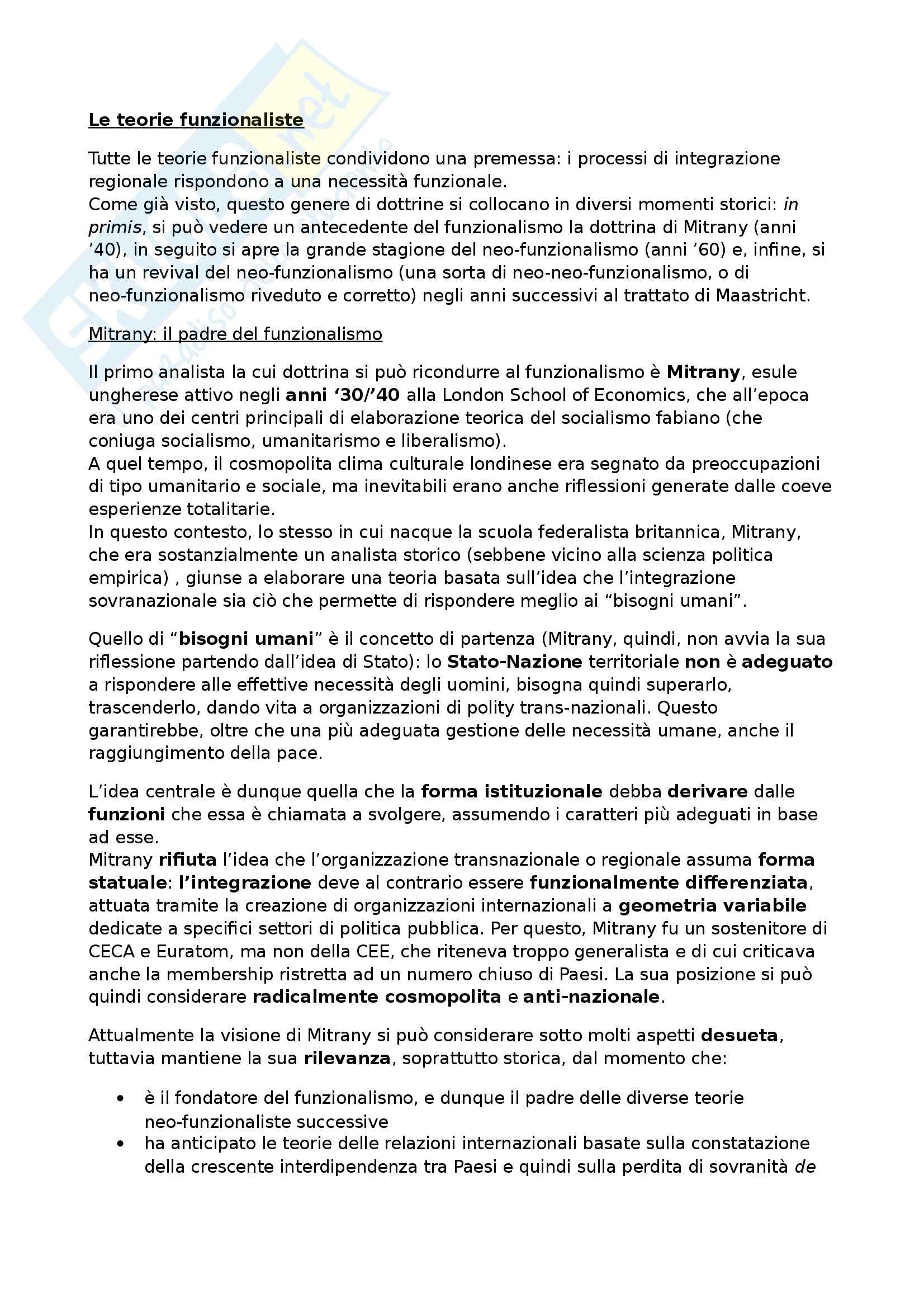 Le teorie funzionaliste

Tutte le teorie funzionaliste condividono una premessa: i processi di integrazione regionale rispondono a una necessità funzionale.
Come già visto, questo genere di dottrine si collocano in diversi momenti storici: in primis, si può vedere un antecedente del funzionalismo la dottrina di Mitrany (anni '40), in seguito si apre la grande stagione del neo-funzionalismo (anni '60) e, infine, si ha un revival del neo-funzionalismo (una sorta di neo-neo-funzionalismo, o di neo-funzionalismo riveduto e corretto) negli anni successivi al trattato di Maastricht.

Mitrany: il padre del funzionalismo

Il primo analista la cui dottrina si può ricondurre al funzionalismo è Mitrany, esule ungherese attivo negli anni '30/'40 alla London School of Economics, che all'epoca era uno dei centri principali di elaborazione teorica del socialismo fabiano (che coniuga socialismo, umanitarismo e liberalismo).
A quel tempo, il cosmopolita clima culturale londinese era segnato da preoccupazioni di tipo umanitario e sociale, ma inevitabili erano anche riflessioni generate dalle coeve esperienze totalitarie.
In questo contesto, lo stesso in cui nacque la scuola federalista britannica, Mitrany, che era sostanzialmente un analista storico (sebbene vicino alla scienza politica empirica) , giunse a elaborare una teoria basata sull'idea che l'integrazione sovranazionale sia ciò che permette di rispondere meglio ai "bisogni umani".

Quello di "bisogni umani" è il concetto di partenza (Mitrany, quindi, non avvia la sua riflessione partendo dall'idea di Stato): lo Stato-Nazione territoriale non è adeguato a rispondere alle effettive necessità degli uomini, bisogna quindi superarlo, trascenderlo, dando vita a organizzazioni di polity trans-nazionali. Questo garantirebbe, oltre che una più adeguata gestione delle necessità umane, anche il raggiungimento della pace.

L'idea centrale è dunque quella che la forma istituzionale debba derivare dalle funzioni che essa è chiamata a svolgere, assumendo i caratteri più adeguati in base ad esse.
Mitrany rifiuta l'idea che l'organizzazione transnazionale o regionale assuma forma statuale: l'integrazione deve al contrario essere funzionalmente differenziata, attuata tramite la creazione di organizzazioni internazionali a geometria variabile dedicate a specifici settori di politica pubblica. Per questo, Mitrany fu un sostenitore di CECA e Euratom, ma non della CEE, che riteneva troppo generalista e di cui criticava anche la membership ristretta ad un numero chiuso di Paesi. La sua posizione si può quindi considerare radicalmente cosmopolita e anti-nazionale.

Attualmente la visione di Mitrany si può considerare sotto molti aspetti desueta, tuttavia mantiene la sua rilevanza, soprattutto storica, dal momento che:

• è il fondatore del funzionalismo, e dunque il padre delle diverse teorie neo-funzionaliste successive
• ha anticipato le teorie delle relazioni internazionali basate sulla constatazione della crescente interdipendenza tra Paesi e quindi sulla perdita di sovranità de